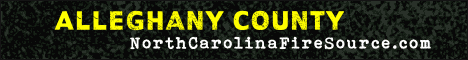 ALLEGHANY COUNTY
NorthCarolinaFireSource.com